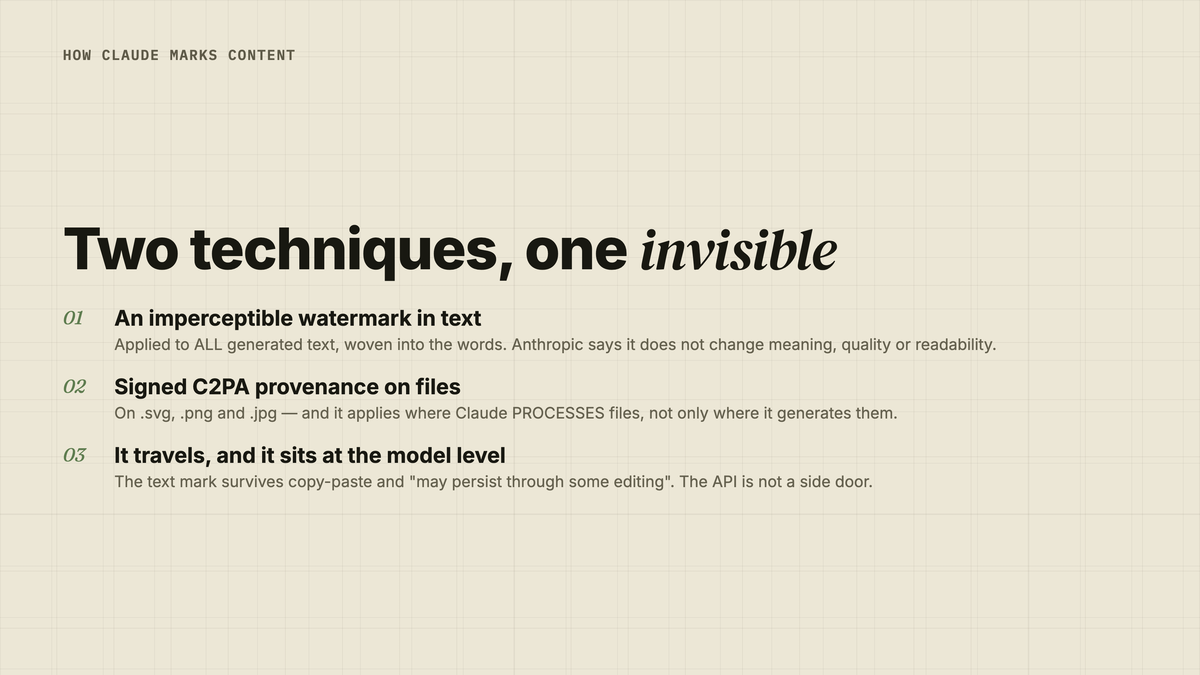 HOW CLAUDE MARKS CONTENT

Two techniques, one invisible

01 An imperceptible watermark in text
Applied to ALL generated text, woven into the words. Anthropic says it does not change meaning, quality or readability.

02 Signed C2PA provenance on files
On .svg, .png and .jpg — and it applies where Claude PROCESSES files, not only where it generates them.

03 It travels, and it sits at the model level
The text mark survives copy-paste and "may persist through some editing". The API is not a side door.